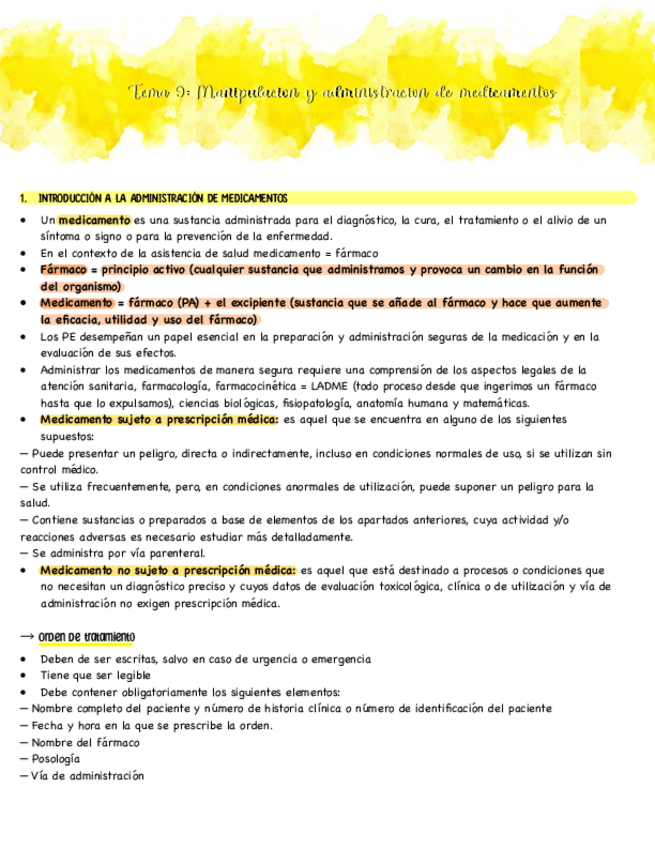 Tema 9: Manipulacion y administracion de medicamentos

1. INTRODUCCIÓN A LA ADMINISTRACIÓN DE MEDICAMENTOS

• Un medicamento es una sustancia administrada para el diagnóstico, la cura, el tratamiento o el alivio de un síntoma o signo o para la prevención de la enfermedad.
• En el contexto de la asistencia de salud medicamento = fármaco
• Fármaco = principio activo (cualquier sustancia que administramos y provoca un cambio en la función del organismo)
• Medicamento = fármaco (PA) + el excipiente (sustancia que se añade al fármaco y hace que aumente la eficacia, utilidad y uso del fármaco)
• Los PE desempeñan un papel esencial en la preparación y administración seguras de la medicación y en la evaluación de sus efectos.
• Administrar los medicamentos de manera segura requiere una comprensión de los aspectos legales de la atención sanitaria, farmacología, farmacocinética = LADME (todo proceso desde que ingerimos un fármaco hasta que lo expulsamos), ciencias biológicas, fisiopatología, anatomía humana y matemáticas.
• Medicamento sujeto a prescripción médica: es aquel que se encuentra en alguno de los siguientes supuestos:
— Puede presentar un peligro, directa o indirectamente, incluso en condiciones normales de uso, si se utilizan sin control médico.
— Se utiliza frecuentemente, pero, en condiciones anormales de utilización, puede suponer un peligro para la salud.
— Contiene sustancias o preparados a base de elementos de los apartados anteriores, cuya actividad y/o reacciones adversas es necesario estudiar más detalladamente.
— Se administra por vía parenteral.
• Medicamento no sujeto a prescripción médica: es aquel que está destinado a procesos o condiciones que no necesitan un diagnóstico preciso y cuyos datos de evaluación toxicológica, clínica o de utilización y vía de administración no exigen prescripción médica.

→ Orden de tratamiento

• Deben de ser escritas, salvo en caso de urgencia o emergencia
• Tiene que ser legible
• Debe contener obligatoriamente los siguientes elementos:
— Nombre completo del paciente y número de historia clínica o número de identificación del paciente
— Fecha y hora en la que se prescribe la orden.
— Nombre del fármaco
— Posología
— Vía de administración